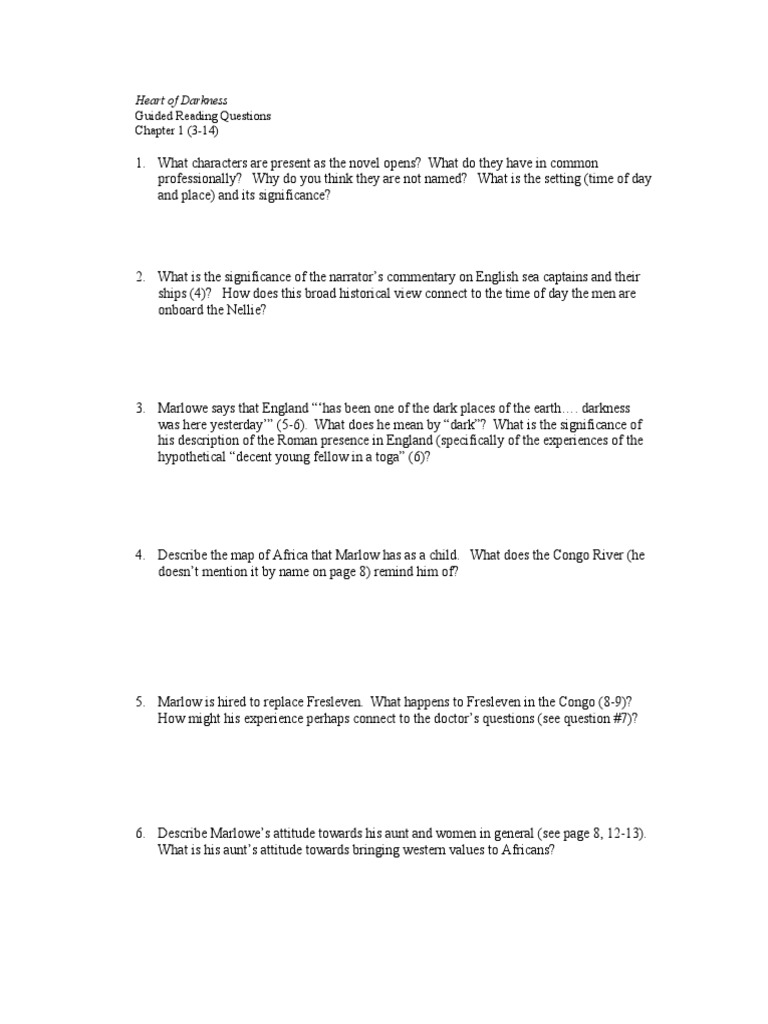 Heart of Darkness
Guided Reading Questions
Chapter 1 (3-14)

1. What characters are present as the novel opens? What do they have in common professionally? Why do you think they are not named? What is the setting (time of day and place) and its significance?

2. What is the significance of the narrator's commentary on English sea captains and their ships (4)? How does this broad historical view connect to the time of day the men are onboard the Nellie?

3. Marlowe says that England "'has been one of the dark places of the earth…. darkness was here yesterday'" (5-6). What does he mean by "dark"? What is the significance of his description of the Roman presence in England (specifically of the experiences of the hypothetical "decent young fellow in a toga" (6)?

4. Describe the map of Africa that Marlow has as a child. What does the Congo River (he doesn't mention it by name on page 8) remind him of?

5. Marlow is hired to replace Fresleven. What happens to Fresleven in the Congo (8-9)? How might his experience perhaps connect to the doctor's questions (see question #7)?

6. Describe Marlowe's attitude towards his aunt and women in general (see page 8, 12-13). What is his aunt's attitude towards bringing western values to Africans?